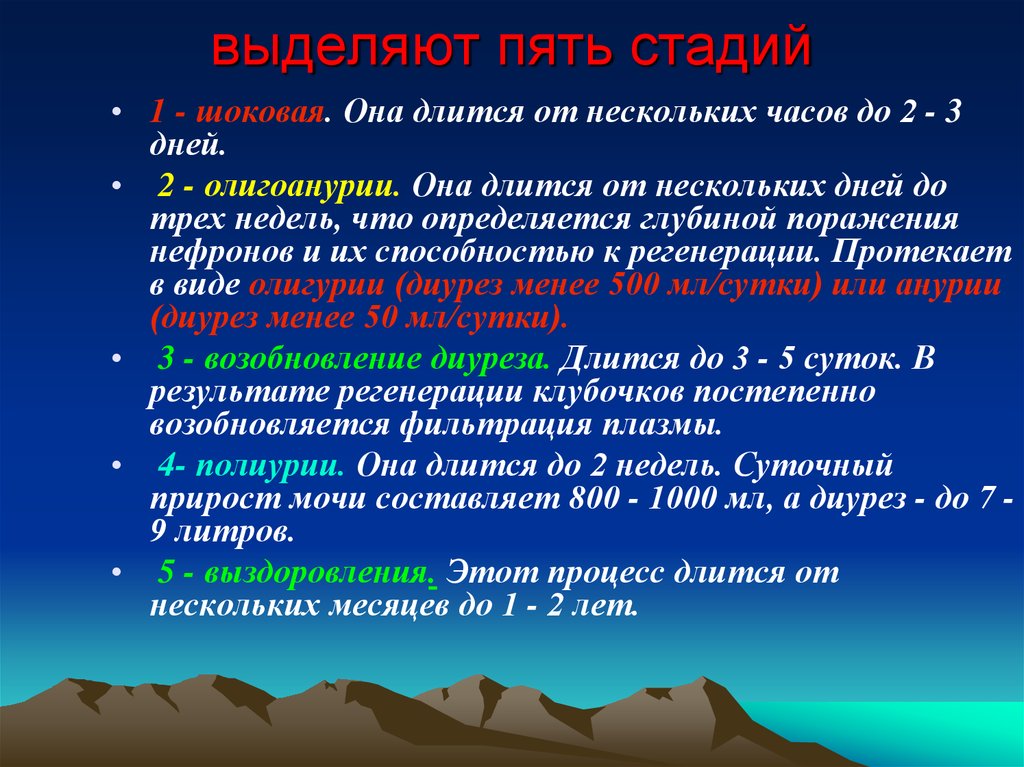 выделяют пять стадий

• 1 - шоковая. Она длится от нескольких часов до 2 - 3 дней.

• 2 - олигоанурии. Она длится от нескольких дней до трех недель, что определяется глубиной поражения нефронов и их способностью к регенерации. Протекает в виде олигурии (диурез менее 500 мл/сутки) или анурии (диурез менее 50 мл/сутки).

• 3 - возобновление диуреза. Длится до 3 - 5 суток. В результате регенерации клубочков постепенно возобновляется фильтрация плазмы.

• 4- полиурии. Она длится до 2 недель. Суточный прирост мочи составляет 800 - 1000 мл, а диурез - до 7 - 9 литров.

• 5 - выздоровления. Этот процесс длится от нескольких месяцев до 1 - 2 лет.